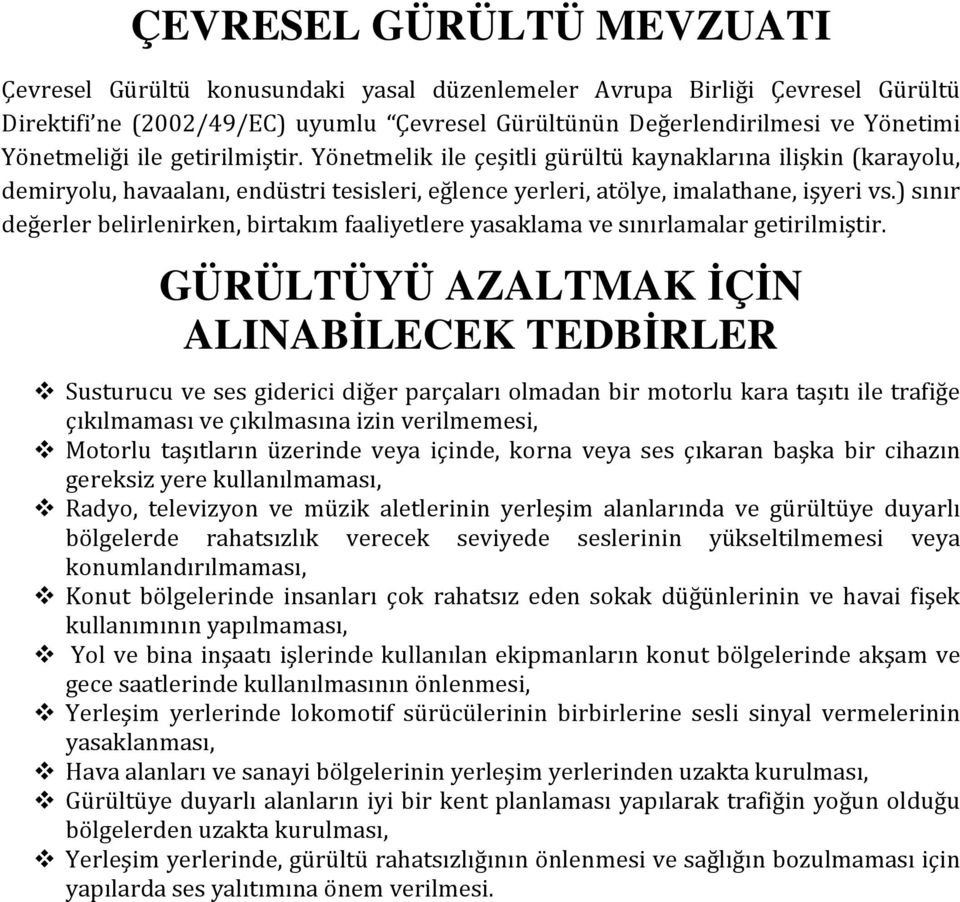 ÇEVRESEL GÜRÜLTÜ MEVZUATI

Çevresel Gürültü konusundaki yasal düzenlemeler Avrupa Birliği Çevresel Gürültü Direktifi'ne (2002/49/EC) uyumlu "Çevresel Gürültünün Değerlendirilmesi ve Yönetimi Yönetmeliği ile getirilmiştir. Yönetmelik ile çeşitli gürültü kaynaklarına ilişkin (karayolu, demiryolu, havaalanı, endüstri tesisleri, eğlence yerleri, atölye, imalathane, işyeri vs.) sınır değerler belirlenirken, birtakım faaliyetlere yasaklama ve sınırlamalar getirilmiştir.

GÜRÜLTÜYÜ AZALTMAK İÇİN ALINABİLECEK TEDBİRLER

❖ Susturucu ve ses giderici diğer parçaları olmadan bir motorlu kara taşıtı ile trafiğe çıkılmaması ve çıkılmasına izin verilmemesi,
❖ Motorlu taşıtların üzerinde veya içinde, korna veya ses çıkaran başka bir cihazın gereksiz yere kullanılmaması,
❖ Radyo, televizyon ve müzik aletlerinin yerleşim alanlarında ve gürültüye duyarlı bölgelerde rahatsızlık verecek seviyede seslerinin yükseltilmemesi veya konumlandırılmaması,
❖ Konut bölgelerinde insanları çok rahatsız eden sokak düğünlerinin ve havai fişek kullanımının yapılmaması,
❖ Yol ve bina inşaatı işlerinde kullanılan ekipmanların konut bölgelerinde akşam ve gece saatlerinde kullanılmasının önlenmesi,
❖ Yerleşim yerlerinde lokomotif sürücülerinin birbirlerine sesli sinyal vermelerinin yasaklanması,
❖ Hava alanları ve sanayi bölgelerinin yerleşim yerlerinden uzakta kurulması,
❖ Gürültüye duyarlı alanların iyi bir kent planlaması yapılarak trafiğin yoğun olduğu bölgelerden uzakta kurulması,
❖ Yerleşim yerlerinde, gürültü rahatsızlığının önlenmesi ve sağlığın bozulmaması için yapılarda ses yalıtımına önem verilmesi.